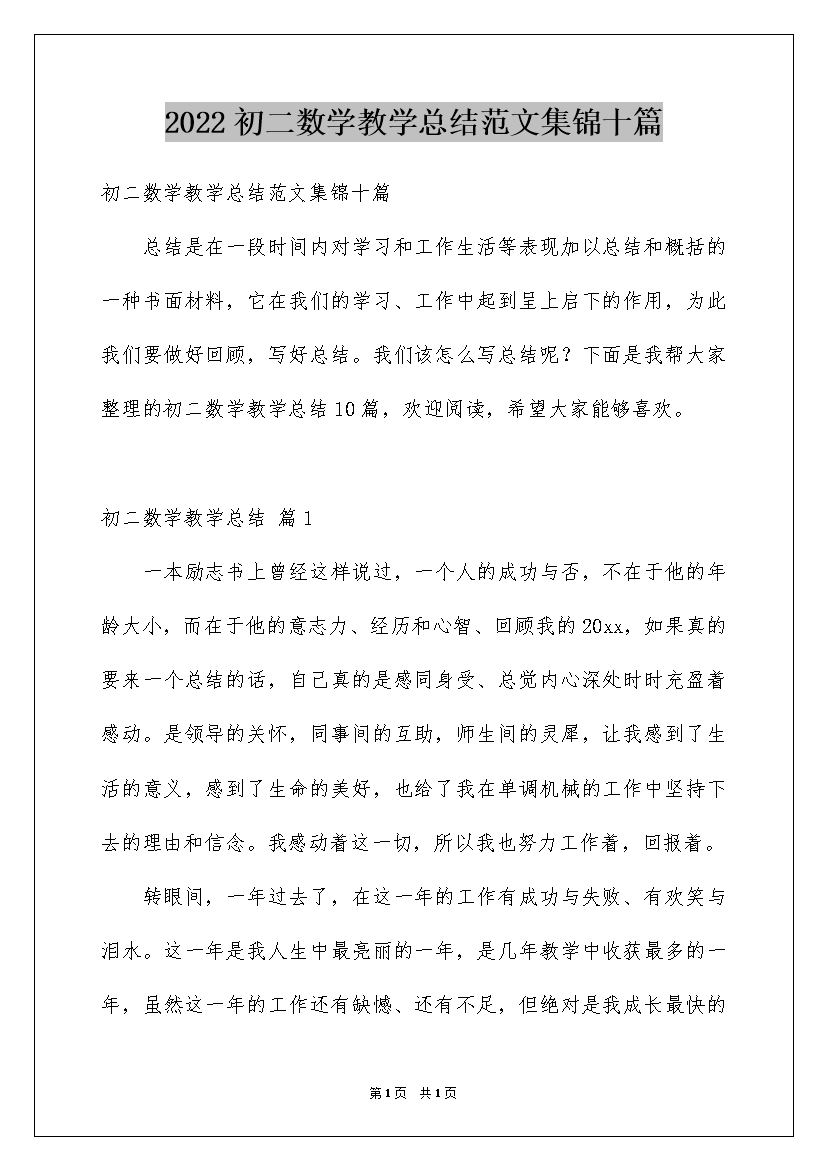 2022初二数学教学总结范文集锦十篇

初二数学教学总结范文集锦十篇

总结是在一段时间内对学习和工作生活等表现加以总结和概括的一种书面材料，它在我们的学习、工作中起到呈上启下的作用，为此我们要做好回顾，写好总结。我们该怎么写总结呢？下面是我帮大家整理的初二数学教学总结10篇，欢迎阅读，希望大家能够喜欢。

初二数学教学总结 篇1

一本励志书上曾经这样说过，一个人的成功与否，不在于他的年龄大小，而在于他的意志力、经历和心智、回顾我的20xx，如果真的要来一个总结的话，自己真的是感同身受、总觉内心深处时时充盈着感动。是领导的关怀，同事间的互助，师生间的灵犀，让我感到了生活的意义，感到了生命的美好，也给了我在单调机械的工作中坚持下去的理由和信念。我感动着这一切，所以我也努力工作着，回报着。

转眼间，一年过去了，在这一年的工作有成功与失败、有欢笑与泪水。这一年是我人生中最亮丽的一年，是几年教学中收获最多的一年，虽然这一年的工作还有缺憾、还有不足，但绝对是我成长最快的

第1页 共1页